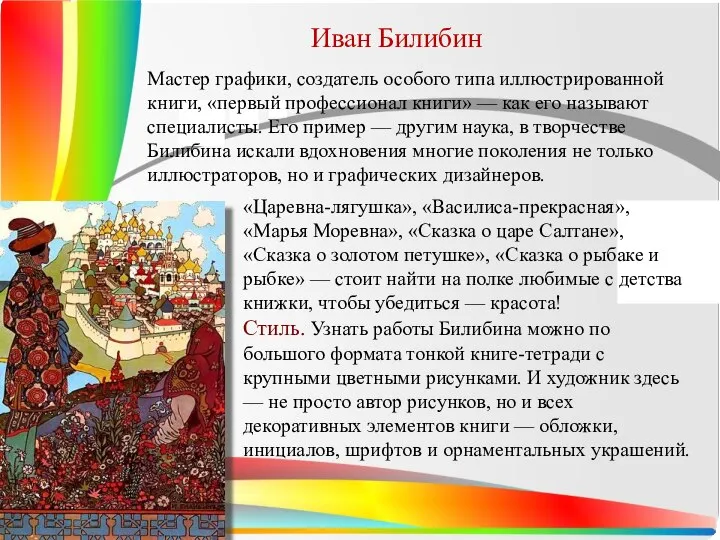 Иван Билибин

Мастер графики, создатель особого типа иллюстрированной книги, «первый профессионал книги» — как его называют специалисты. Его пример — другим наука, в творчестве Билибина искали вдохновения многие поколения не только иллюстраторов, но и графических дизайнеров.

«Царевна-лягушка», «Василиса-прекрасная», «Марья Моревна», «Сказка о царе Салтане», «Сказка о золотом петушке», «Сказка о рыбаке и рыбке» — стоит найти на полке любимые с детства книжки, чтобы убедиться — красота!

Стиль. Узнать работы Билибина можно по большого формата тонкой книге-тетради с крупными цветными рисунками. И художник здесь — не просто автор рисунков, но и всех декоративных элементов книги — обложки, инициалов, шрифтов и орнаментальных украшений.